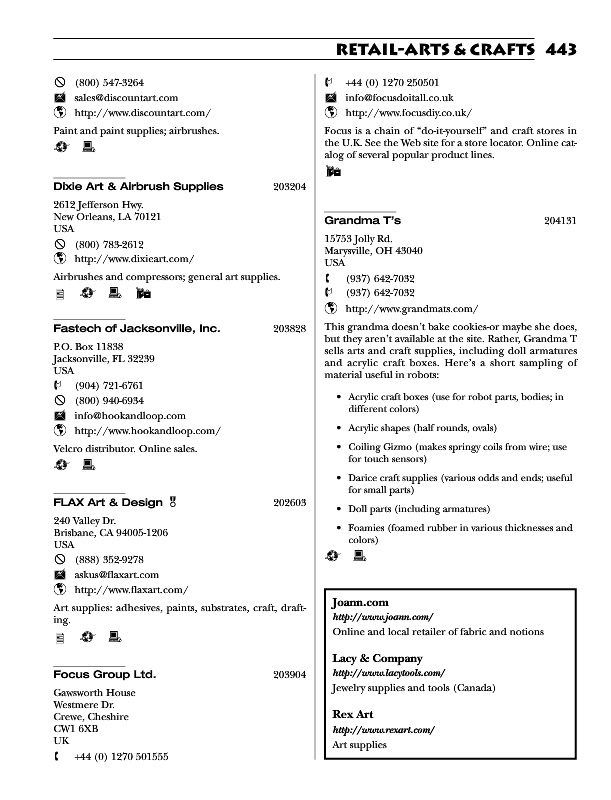 RETAIL-ARTS & CRAFTS 443

(800) 547-3264
sales@discountart.com
http://www.discountart.com/

Paint and paint supplies; airbrushes.

Dixie Art & Airbrush Supplies 203204

2612 Jefferson Hwy.
New Orleans, LA 70121
USA
(800) 783-2612
http://www.dixieart.com/

Airbrushes and compressors; general art supplies.

Fastech of Jacksonville, Inc. 203828

P.O. Box 11838
Jacksonville, FL 32239
USA
(904) 721-6761
(800) 940-6934
info@hookandloop.com
http://www.hookandloop.com/

Velcro distributor. Online sales.

FLAX Art & Design 202603

240 Valley Dr.
Brisbane, CA 94005-1206
USA
(888) 352-9278
askus@flaxart.com
http://www.flaxart.com/

Art supplies: adhesives, paints, substrates, craft, drafting.

Focus Group Ltd. 203904

Gawsworth House
Westmere Dr.
Crewe, Cheshire
CW1 6XB
UK
+44 (0) 1270 501555
+44 (0) 1270 250501
info@focusdoitall.co.uk
http://www.focusdiy.co.uk/

Focus is a chain of "do-it-yourself" and craft stores in the U.K. See the Web site for a store locator. Online catalog of several popular product lines.

Grandma T's 204131

15753 Jolly Rd.
Marysville, OH 43040
USA
(937) 642-7032
(937) 642-7032
http://www.grandmats.com/

This grandma doesn't bake cookies-or maybe she does, but they aren't available at the site. Rather, Grandma T sells arts and craft supplies, including doll armatures and acrylic craft boxes. Here's a short sampling of material useful in robots:

• Acrylic craft boxes (use for robot parts, bodies; in different colors)
• Acrylic shapes (half rounds, ovals)
• Coiling Gizmo (makes springy coils from wire; use for touch sensors)
• Darice craft supplies (various odds and ends; useful for small parts)
• Doll parts (including armatures)
• Foamies (foamed rubber in various thicknesses and colors)

Joann.com
http://www.joann.com/
Online and local retailer of fabric and notions

Lacy & Company
http://www.lacytools.com/
Jewelry supplies and tools (Canada)

Rex Art
http://www.rexart.com/
Art supplies